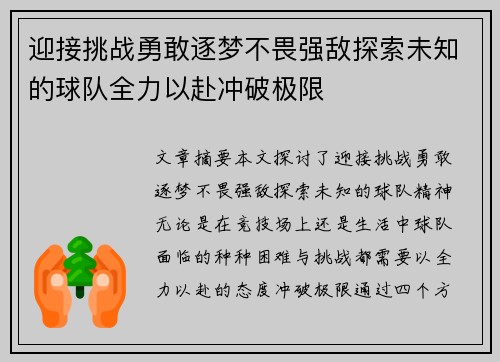 迎接挑战勇敢逐梦不畏强敌探索未知的球队全力以赴冲破极限

文章摘要本文探讨了迎接挑战勇敢逐梦不畏强敌探索未知的球队精神无论是在竞技场上还是生活中球队面临的种种困难与挑战都需要以全力以赴的态度冲破极限通过四个方